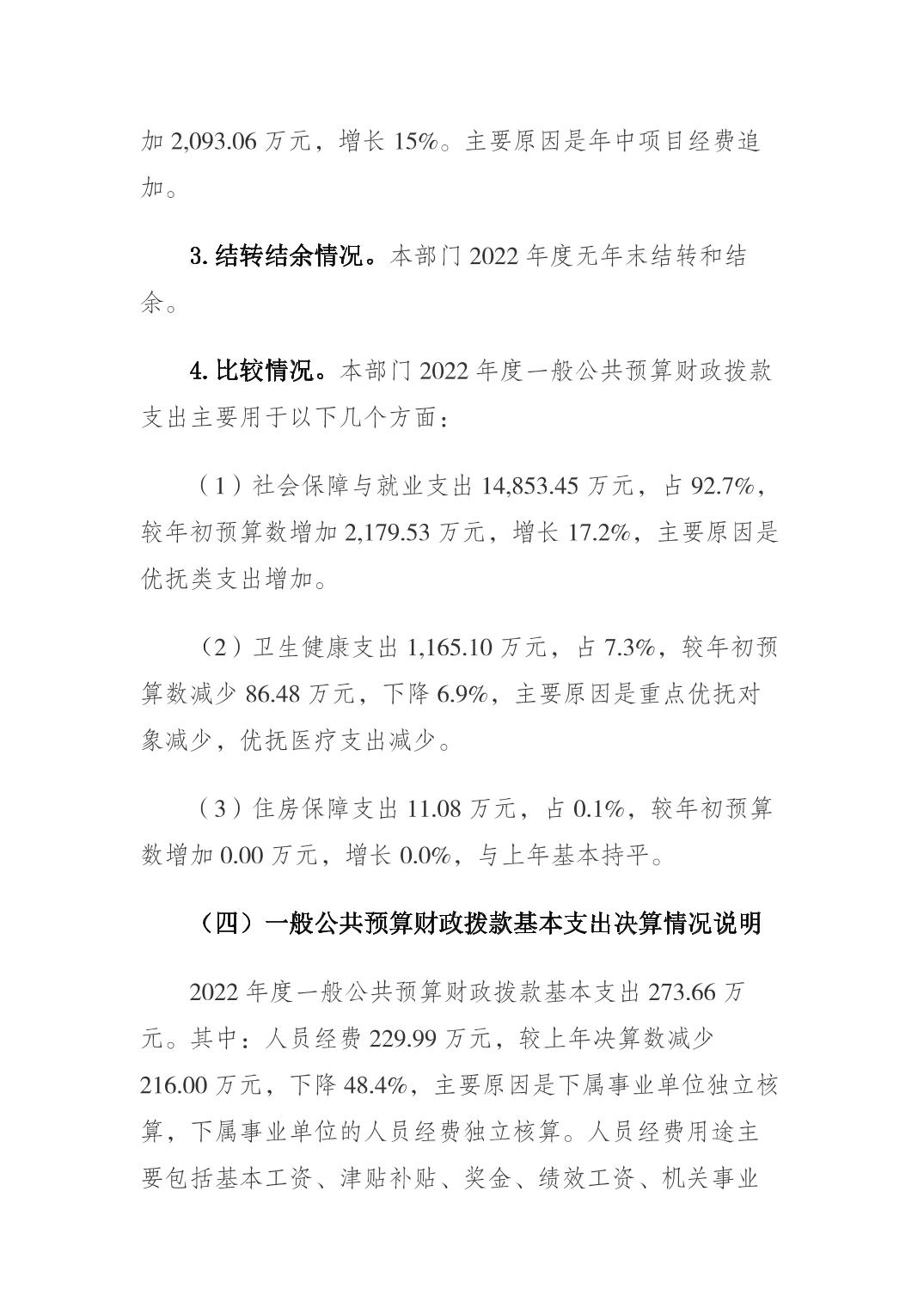 加 2,093.06 万元，增长 15%。主要原因是年中项目经费追加。

3. 结转结余情况。本部门 2022 年度无年末结转和结余。

4. 比较情况。本部门 2022 年度一般公共预算财政拨款支出主要用于以下几个方面：

（1）社会保障与就业支出 14,853.45 万元，占 92.7%，较年初预算数增加 2,179.53 万元，增长 17.2%，主要原因是优抚类支出增加。

（2）卫生健康支出 1,165.10 万元，占 7.3%，较年初预算数减少 86.48 万元，下降 6.9%，主要原因是重点优抚对象减少，优抚医疗支出减少。

（3）住房保障支出 11.08 万元，占 0.1%，较年初预算数增加 0.00 万元，增长 0.0%，与上年基本持平。

（四）一般公共预算财政拨款基本支出决算情况说明

2022 年度一般公共预算财政拨款基本支出 273.66 万元。其中：人员经费 229.99 万元，较上年决算数减少 216.00 万元，下降 48.4%，主要原因是下属事业单位独立核算，下属事业单位的人员经费独立核算。人员经费用途主要包括基本工资、津贴补贴、奖金、绩效工资、机关事业